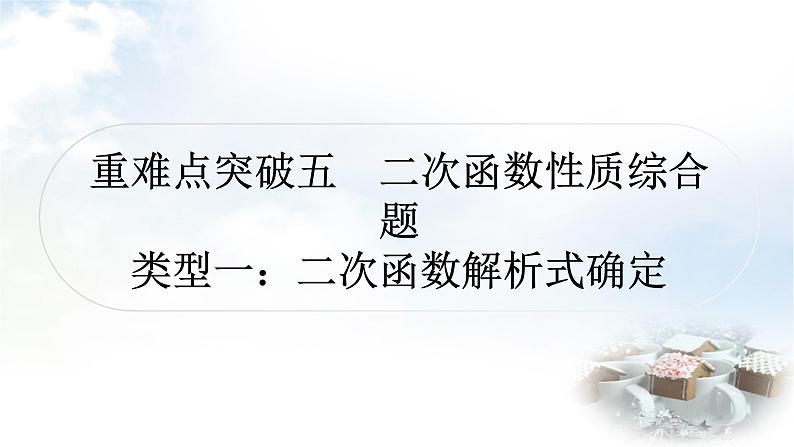 重难点突破五　二次函数性质综合题
类型一：二次函数解析式确定